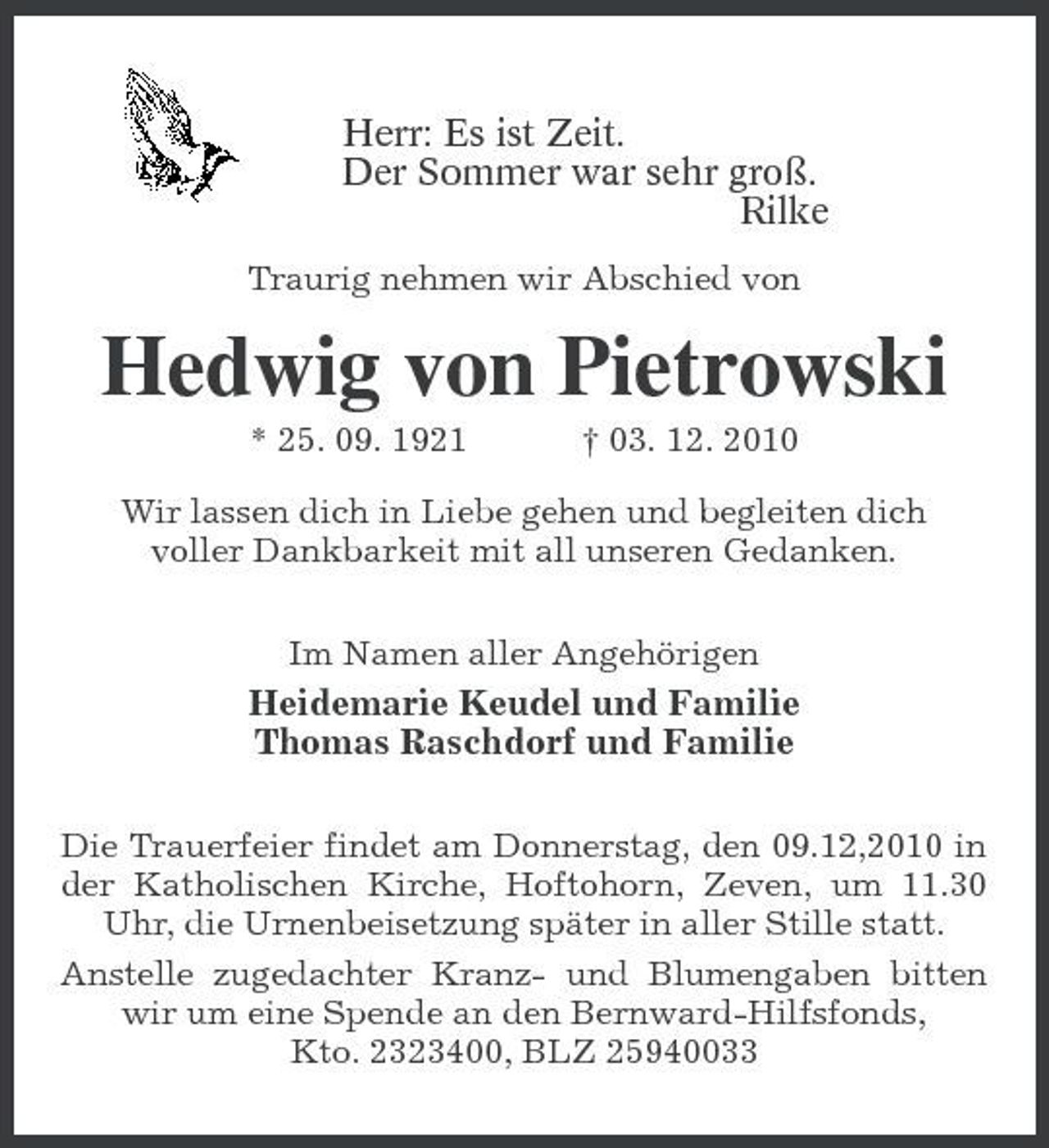 Herr: Es ist Zeit.
Der Sommer war sehr groß.
Rilke

Traurig nehmen wir Abschied von

Hedwig von Pietrowski

* 25. 09. 1921 † 03. 12. 2010

Wir lassen dich in Liebe gehen und begleiten dich voller Dankbarkeit mit all unseren Gedanken.

Im Namen aller Angehörigen

Heidemarie Keudel und Familie
Thomas Raschdorf und Familie

Die Trauerfeier findet am Donnerstag, den 09.12,2010 in der Katholischen Kirche, Hoftohorn, Zeven, um 11.30 Uhr, die Urnenbeisetzung später in aller Stille statt.

Anstelle zugedachter Kranz- und Blumengaben bitten wir um eine Spende an den Bernward-Hilfsfonds, Kto. 2323400, BLZ 25940033